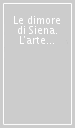 Le dimore di Siena. L'arte...